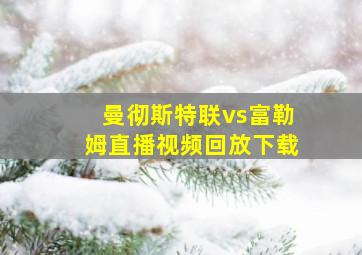 曼彻斯特联vs富勒姆直播视频回放下载